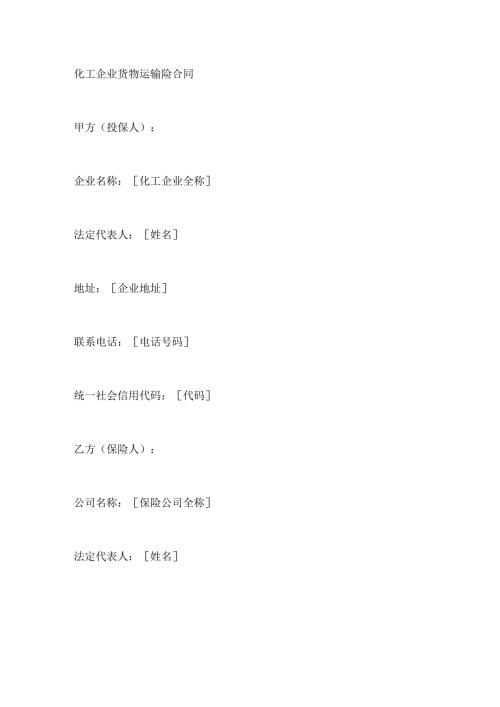 化工企业货物运输险合同

甲方（投保人）：

企业名称：［化工企业全称］

法定代表人：［姓名］

地址：［企业地址］

联系电话：［电话号码］

统一社会信用代码：［代码］

乙方（保险人）：

公司名称：［保险公司全称］

法定代表人：［姓名］